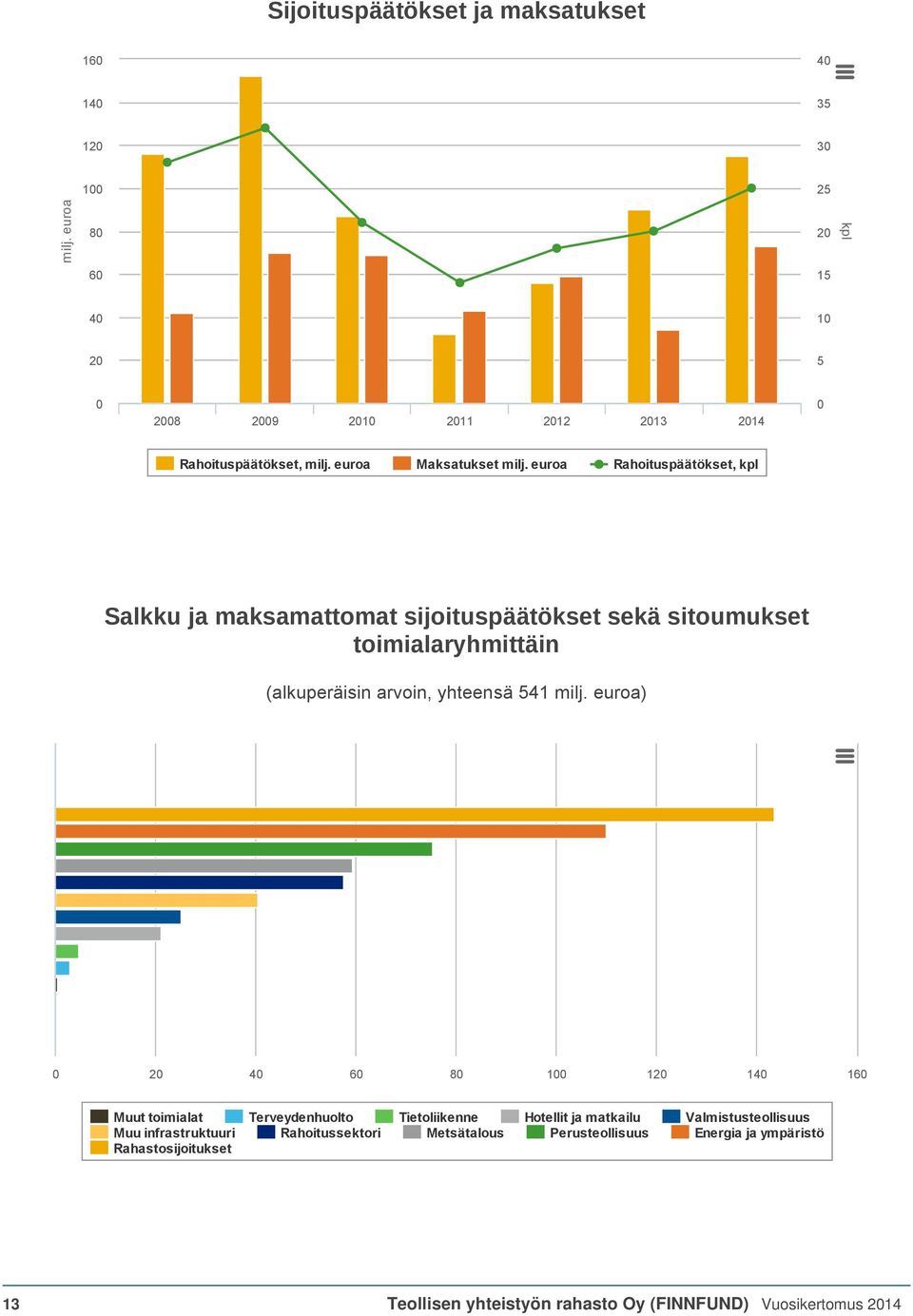 Sijoituspäätökset ja maksatukset

milj. euroa

160
140
120
100
80
60
40
20
0

40
35
30
25
20
15
10
5
0

kpl

2008 2009 2010 2011 2012 2013 2014

Rahoituspäätökset, milj. euroa  Maksatukset milj. euroa  Rahoituspäätökset, kpl

Salkku ja maksamattomat sijoituspäätökset sekä sitoumukset toimialaryhmittäin

(alkuperäisin arvoin, yhteensä 541 milj. euroa)

0 20 40 60 80 100 120 140 160

Muut toimialat  Terveydenhuolto  Tietoliikenne  Hotellit ja matkailu  Valmistusteollisuus
Muu infrastruktuuri  Rahoitussektori  Metsätalous  Perusteollisuus  Energia ja ympäristö
Rahastosijoitukset

13  Teollisen yhteistyön rahasto Oy (FINNFUND) Vuosikertomus 2014